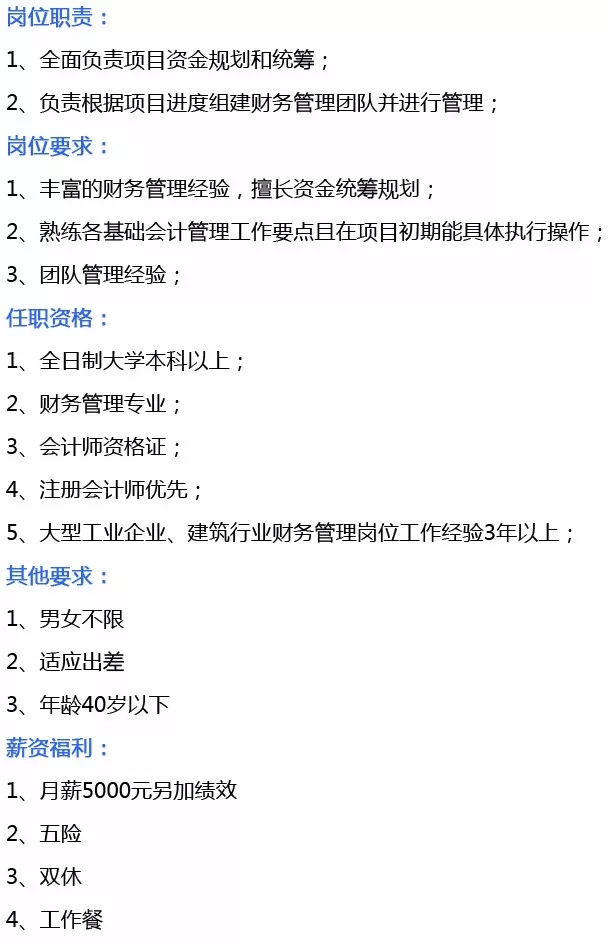 岗位职责：

1、全面负责项目资金规划和统筹；

2、负责根据项目进度组建财务管理团队并进行管理；

岗位要求：

1、丰富的财务管理经验，擅长资金统筹规划；

2、熟练各基础会计管理工作要点且在项目初期能具体执行操作；

3、团队管理经验；

任职资格：

1、全日制大学本科以上；

2、财务管理专业；

3、会计师资格证；

4、注册会计师优先；

5、大型工业企业、建筑行业财务管理岗位工作经验3年以上；

其他要求：

1、男女不限

2、适应出差

3、年龄40岁以下

薪资福利：

1、月薪5000元另加绩效

2、五险

3、双休

4、工作餐